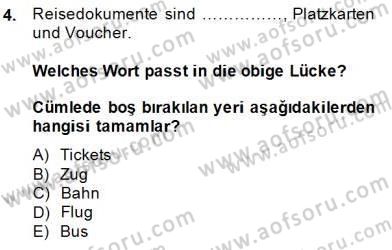 4. Reisedokumente sind ..............., Platzkarten und Voucher.

Welches Wort passt in die obige Lücke?

Cümlede boş bırakılan yeri aşağıdakilerden hangisi tamamlar?

A) Tickets
B) Zug
C) Bahn
D) Flug
E) Bus

www.aofsoru.com